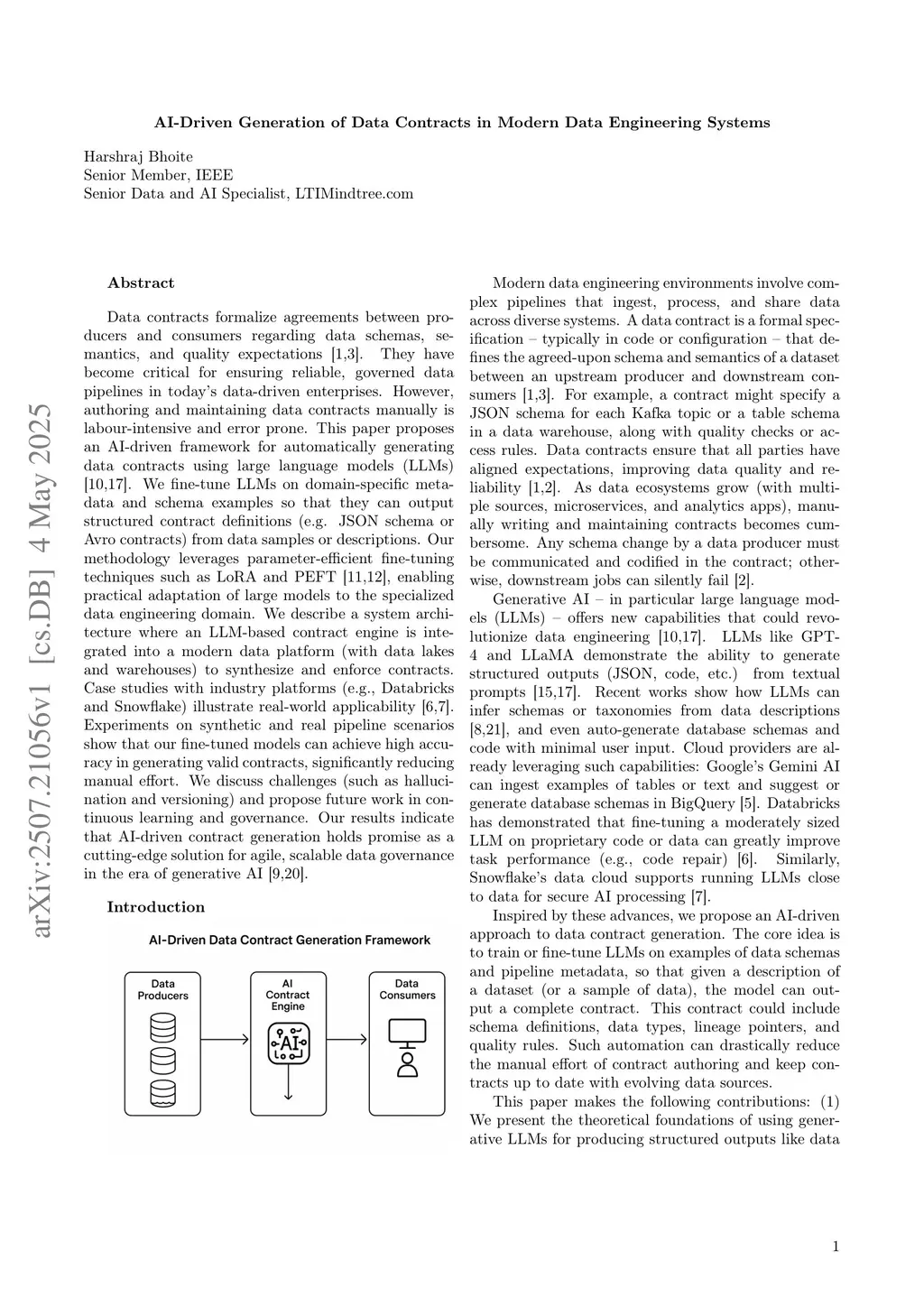 AI-Driven Generation of Data Contracts in Modern Data Engineering Systems

Harshraj Bhoite
Senior Member, IEEE
Senior Data and AI Specialist, LTIMindtree.com

arXiv:2507.21056v1 [cs.DB] 4 May 2025

Abstract

Data contracts formalize agreements between producers and consumers regarding data schemas, semantics, and quality expectations [1,3]. They have become critical for ensuring reliable, governed data pipelines in today's data-driven enterprises. However, authoring and maintaining data contracts manually is labour-intensive and error prone. This paper proposes an AI-driven framework for automatically generating data contracts using large language models (LLMs) [10,17]. We fine-tune LLMs on domain-specific metadata and schema examples so that they can output structured contract definitions (e.g. JSON schema or Avro contracts) from data samples or descriptions. Our methodology leverages parameter-efficient fine-tuning techniques such as LoRA and PEFT [11,12], enabling practical adaptation of large models to the specialized data engineering domain. We describe a system architecture where an LLM-based contract engine is integrated into a modern data platform (with data lakes and warehouses) to synthesize and enforce contracts. Case studies with industry platforms (e.g., Databricks and Snowflake) illustrate real-world applicability [6,7]. Experiments on synthetic and real pipeline scenarios show that our fine-tuned models can achieve high accuracy in generating valid contracts, significantly reducing manual effort. We discuss challenges (such as hallucination and versioning) and propose future work in continuous learning and governance. Our results indicate that AI-driven contract generation holds promise as a cutting-edge solution for agile, scalable data governance in the era of generative AI [9,20].

Introduction

AI-Driven Data Contract Generation Framework

Data Producers

AI Contract Engine

AI

Data Consumers

Modern data engineering environments involve complex pipelines that ingest, process, and share data across diverse systems. A data contract is a formal specification – typically in code or configuration – that defines the agreed-upon schema and semantics of a dataset between an upstream producer and downstream consumers [1,3]. For example, a contract might specify a JSON schema for each Kafka topic or a table schema in a data warehouse, along with quality checks or access rules. Data contracts ensure that all parties have aligned expectations, improving data quality and reliability [1,2]. As data ecosystems grow (with multiple sources, microservices, and analytics apps), manually writing and maintaining contracts becomes cumbersome. Any schema change by a data producer must be communicated and codified in the contract; otherwise, downstream jobs can silently fail [2].

Generative AI – in particular large language models (LLMs) – offers new capabilities that could revolutionize data engineering [10,17]. LLMs like GPT-4 and LLaMA demonstrate the ability to generate structured outputs (JSON, code, etc.) from textual prompts [15,17]. Recent works show how LLMs can infer schemas or taxonomies from data descriptions [8,21], and even auto-generate database schemas and code with minimal user input. Cloud providers are already leveraging such capabilities: Google's Gemini AI can ingest examples of tables or text and suggest or generate database schemas in BigQuery [5]. Databricks has demonstrated that fine-tuning a moderately sized LLM on proprietary code or data can greatly improve task performance (e.g., code repair) [6]. Similarly, Snowflake's data cloud supports running LLMs close to data for secure AI processing [7].

Inspired by these advances, we propose an AI-driven approach to data contract generation. The core idea is to train or fine-tune LLMs on examples of data schemas and pipeline metadata, so that given a description of a dataset (or a sample of data), the model can output a complete contract. This contract could include schema definitions, data types, lineage pointers, and quality rules. Such automation can drastically reduce the manual effort of contract authoring and keep contracts up to date with evolving data sources.

This paper makes the following contributions: (1) We present the theoretical foundations of using generative LLMs for producing structured outputs like data

1